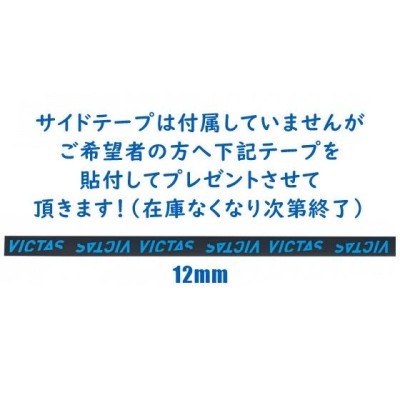 サイドテープは付属していませんが
ご希望者の方へ下記テープを
貼付してプレゼントさせて
頂きます！（在庫なくなり次第終了）

VICTAS VICTAS VICTAS VICTAS VICTAS VICTAS

12mm